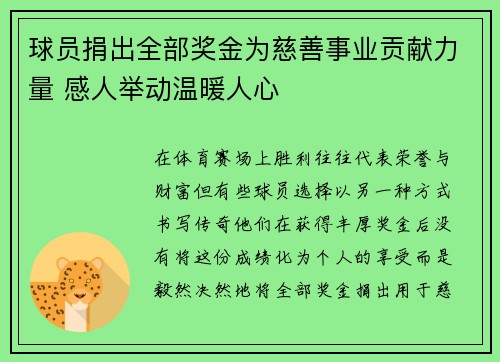 球员捐出全部奖金为慈善事业贡献力量 感人举动温暖人心

在体育赛场上胜利往往代表荣誉与财富但有些球员选择以另一种方式书写传奇他们在获得丰厚奖金后没有将这份成绩化为个人的享受而是毅然决然地将全部奖金捐出用于慈